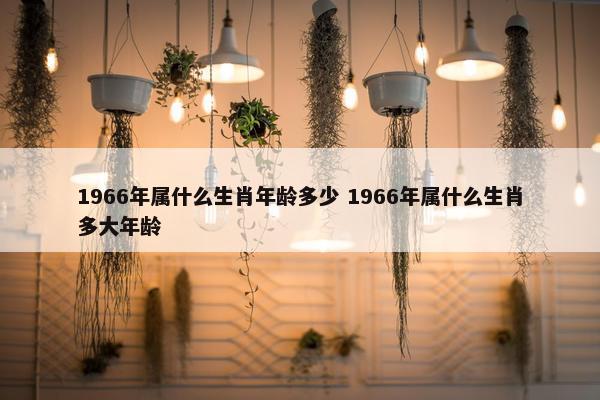 1966年属什么生肖年龄多少 1966年属什么生肖多大年龄